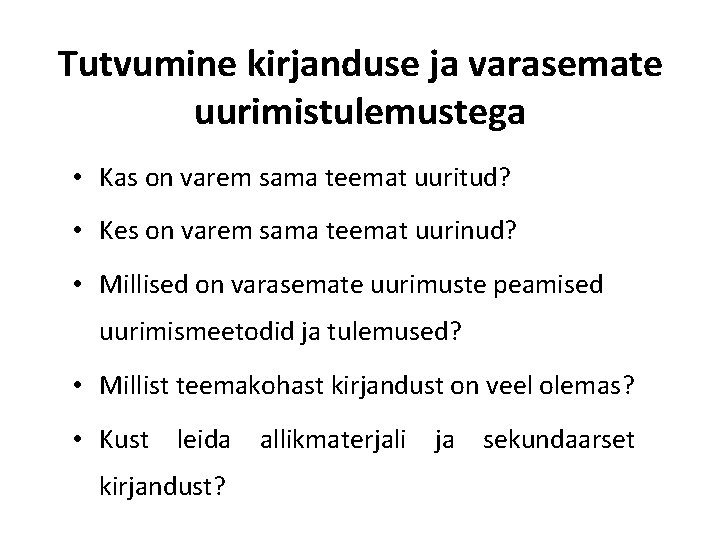 Tutvumine kirjanduse ja varasemate uurimistulemustega

• Kas on varem sama teemat uuritud?
• Kes on varem sama teemat uurinud?
• Millised on varasemate uurimuste peamised uurimismeetodid ja tulemused?
• Millist teemakohast kirjandust on veel olemas?
• Kust leida allikmaterjali ja sekundaarset kirjandust?